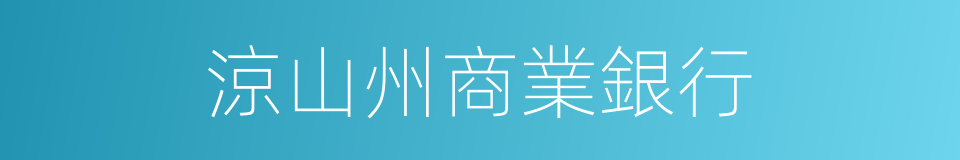 涼山州商業銀行